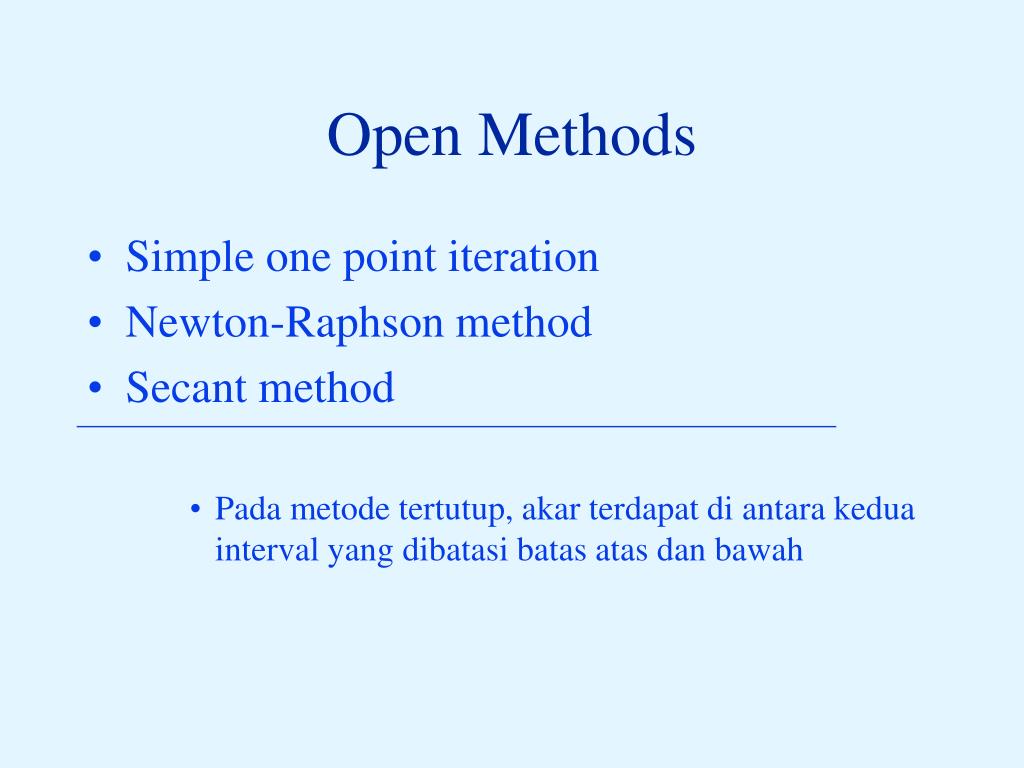 Open Methods

• Simple one point iteration
• Newton-Raphson method
• Secant method

• Pada metode tertutup, akar terdapat di antara kedua interval yang dibatasi batas atas dan bawah